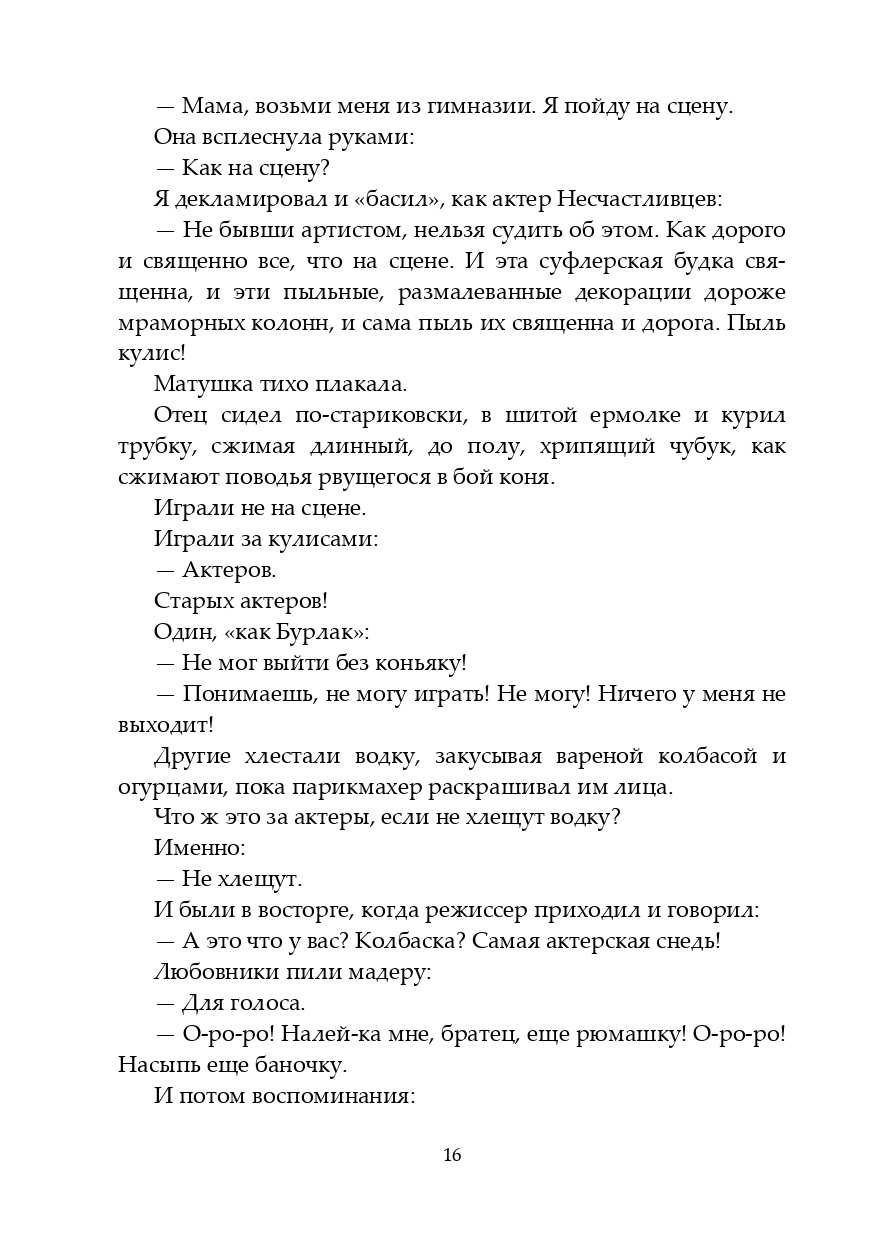 — Мама, возьми меня из гимназии. Я пойду на сцену.

Она всплеснула руками:

— Как на сцену?

Я декламировал и «басил», как актер Несчастливцев:

— Не бывши артистом, нельзя судить об этом. Как дорого и священно все, что на сцене. И эта суфлерская будка священна, и эти пыльные, размалеванные декорации дороже мраморных колонн, и сама пыль их священна и дорога. Пыль кулис!

Матушка тихо плакала.

Отец сидел по-стариковски, в шитой ермолке и курил трубку, сжимая длинный, до полу, хрипящий чубук, как сжимают поводья рвущегося в бой коня.

Играли не на сцене.

Играли за кулисами:

— Актеров.

Старых актеров!

Один, «как Бурлак»:

— Не мог выйти без коньяку!

— Понимаешь, не могу играть! Не могу! Ничего у меня не выходит!

Другие хлестали водку, закусывая вареной колбасой и огурцами, пока парикмахер раскрашивал им лица.

Что ж это за актеры, если не хлещут водку?

Именно:

— Не хлещут.

И были в восторге, когда режиссер приходил и говорил:

— А это что у вас? Колбаска? Самая актерская снедь!

Любовники пили мадеру:

— Для голоса.

— О-ро-ро! Налей-ка мне, братец, еще рюмашку! О-ро-ро! Насыпь еще баночку.

И потом воспоминания:

16